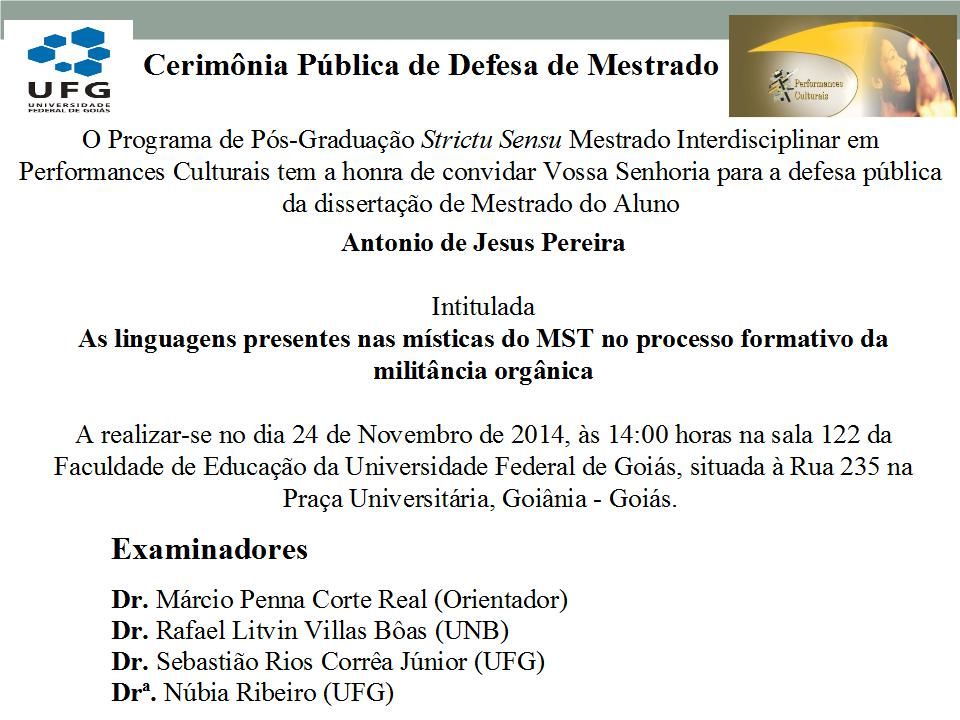 UFG
UNIVERSIDADE FEDERAL DE GOIÁS

Cerimônia Pública de Defesa de Mestrado

Performances Culturais

O Programa de Pós-Graduação Strictu Sensu Mestrado Interdisciplinar em Performances Culturais tem a honra de convidar Vossa Senhoria para a defesa pública da dissertação de Mestrado do Aluno

Antonio de Jesus Pereira

Intitulada
As linguagens presentes nas místicas do MST no processo formativo da militância orgânica

A realizar-se no dia 24 de Novembro de 2014, às 14:00 horas na sala 122 da Faculdade de Educação da Universidade Federal de Goiás, situada à Rua 235 na Praça Universitária, Goiânia - Goiás.

Examinadores

Dr. Márcio Penna Corte Real (Orientador)
Dr. Rafael Litvin Villas Bôas (UNB)
Dr. Sebastião Rios Corrêa Júnior (UFG)
Drª. Núbia Ribeiro (UFG)